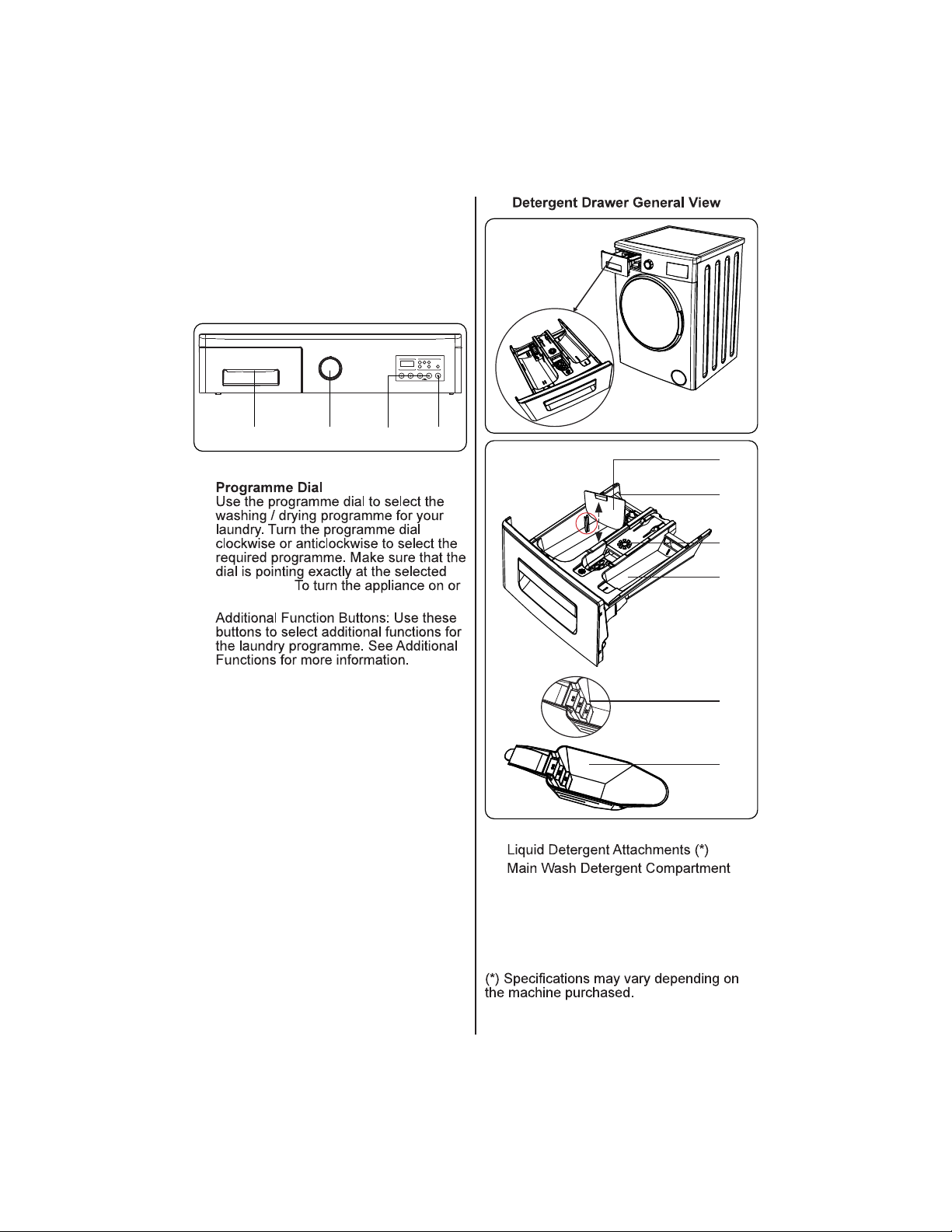 Programme Dial
Use the programme dial to select the washing / drying programme for your laundry. Turn the programme dial clockwise or anticlockwise to select the required programme. Make sure that the dial is pointing exactly at the selected
To turn the appliance on or

Additional Function Buttons: Use these buttons to select additional functions for the laundry programme. See Additional Functions for more information.

Detergent Drawer General View

Liquid Detergent Attachments (*)
Main Wash Detergent Compartment

(*) Specifications may vary depending on the machine purchased.